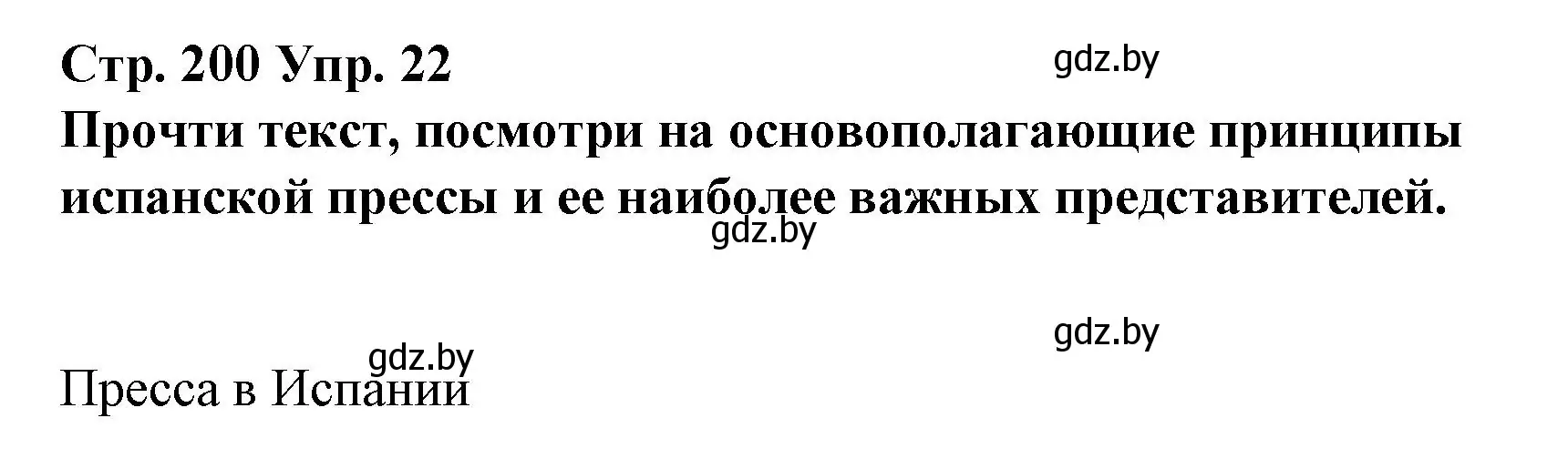 Стр. 200 Упр. 22
gdz.by
Прочти текст, посмотри на основополагающие принципы испанской прессы и ее наиболее важных представителей.
gdz.by

gdz.by
gdz.by
Пресса в Испании